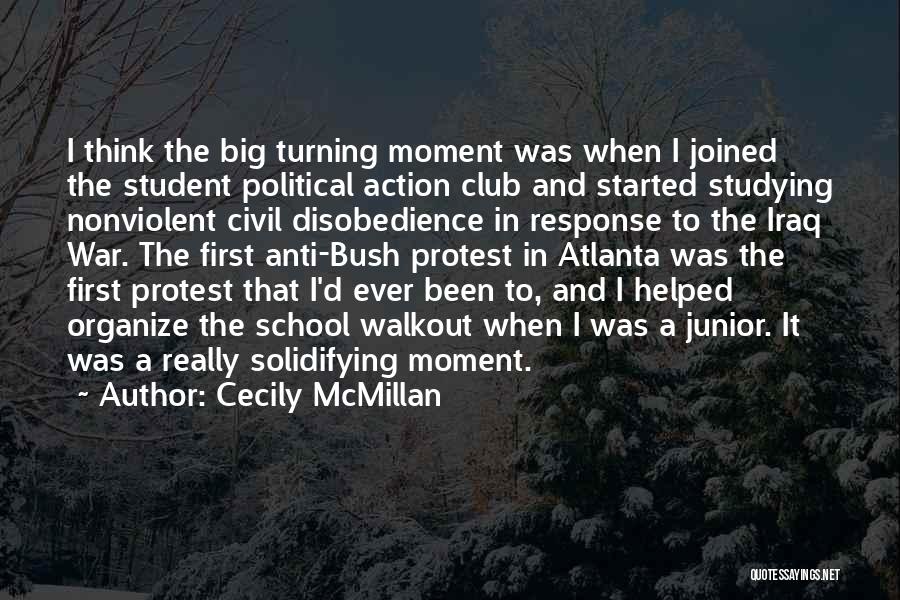 I think the big turning moment was when I joined the student political action club and started studying nonviolent civil disobedience in response to the Iraq War. The first anti-Bush protest in Atlanta was the first protest that I'd ever been to, and I helped organize the school walkout when I was a junior. It was a really solidifying moment.

~ Author: Cecily McMillan

QUOTESSAYINGS.NET